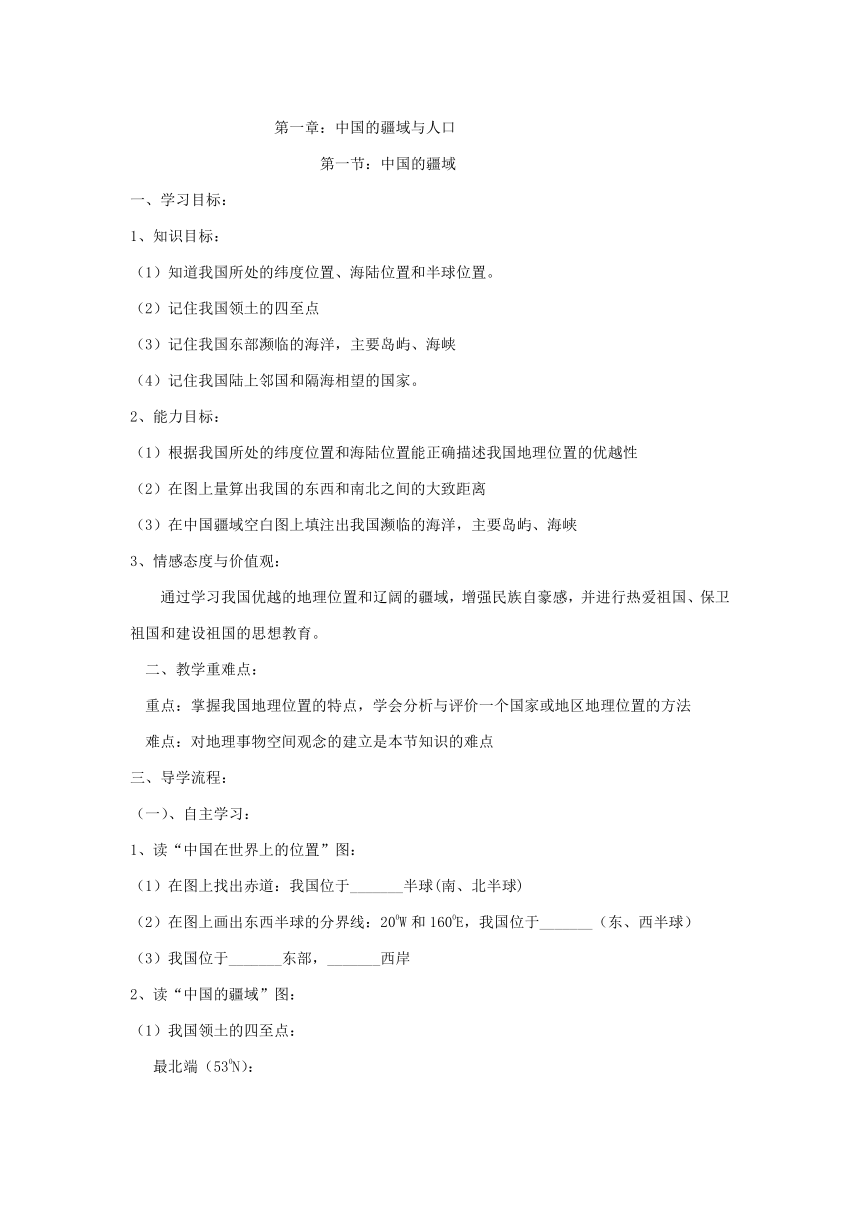 第一章：中国的疆域与人口

第一节：中国的疆域

一、学习目标：

1、知识目标：

（1）知道我国所处的纬度位置、海陆位置和半球位置。

（2）记住我国领土的四至点

（3）记住我国东部濒临的海洋，主要岛屿、海峡

（4）记住我国陆上邻国和隔海相望的国家。

2、能力目标：

（1）根据我国所处的纬度位置和海陆位置能正确描述我国地理位置的优越性

（2）在图上量算出我国的东西和南北之间的大致距离

（3）在中国疆域空白图上填注出我国濒临的海洋，主要岛屿、海峡

3、情感态度与价值观：

通过学习我国优越的地理位置和辽阔的疆域，增强民族自豪感，并进行热爱祖国、保卫祖国和建设祖国的思想教育。

二、教学重难点：

重点：掌握我国地理位置的特点，学会分析与评价一个国家或地区地理位置的方法

难点：对地理事物空间观念的建立是本节知识的难点

三、导学流程：

（一）、自主学习：

1、读“中国在世界上的位置”图：

（1）在图上找出赤道：我国位于_______半球(南、北半球)

（2）在图上画出东西半球的分界线：$20^0$W 和 $160^0$E，我国位于_______（东、西半球）

（3）我国位于_______东部，_______西岸

2、读“中国的疆域”图：

（1）我国领土的四至点：

最北端（$53^0$N）：